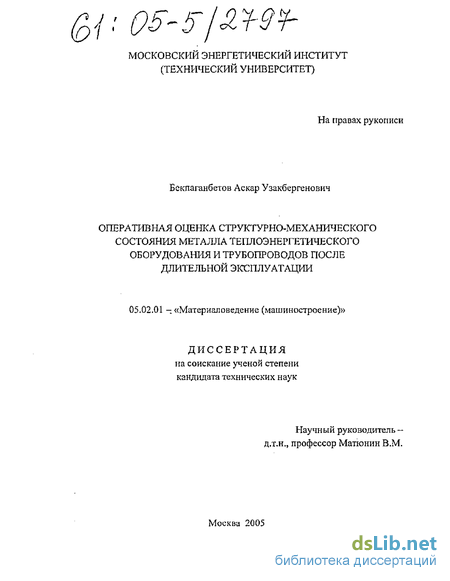 61:05-5/2797

МОСКОВСКИЙ ЭНЕРГЕТИЧЕСКИЙ ИНСТИТУТ
(ТЕХНИЧЕСКИЙ УНИВЕРСИТЕТ)

На правах рукописи

Бекпаганбетов Аскар Узакбергенович

ОПЕРАТИВНАЯ ОЦЕНКА СТРУКТУРНО-МЕХАНИЧЕСКОГО СОСТОЯНИЯ МЕТАЛЛА ТЕПЛОЭНЕРГЕТИЧЕСКОГО ОБОРУДОВАНИЯ И ТРУБОПРОВОДОВ ПОСЛЕ ДЛИТЕЛЬНОЙ ЭКСПЛУАТАЦИИ

05.02.01 – «Материаловедение (машиностроение)»

ДИССЕРТАЦИЯ
на соискание ученой степени
кандидата технических наук

Научный руководитель –
д.т.н., профессор Матюнин В.М.

Москва 2005

dsLib.net
библиотека диссертаций